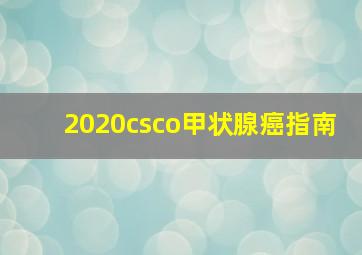 2020csco甲状腺癌指南